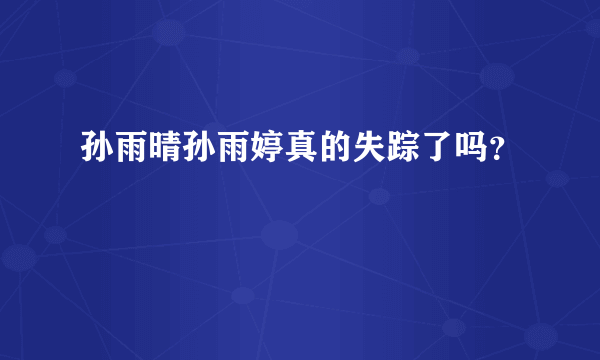 孙雨晴孙雨婷真的失踪了吗?